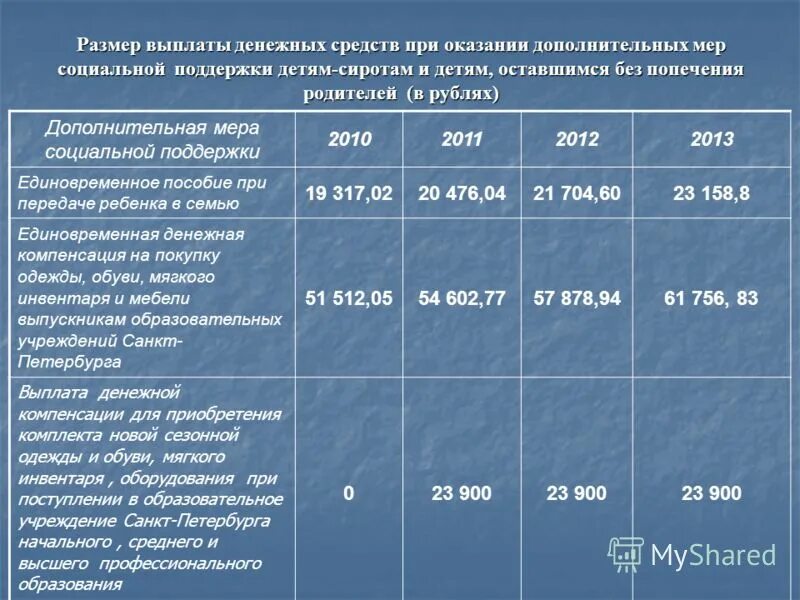 Размер выплаты денежных средств при оказании дополнительных мер социальной поддержки детям-сиротам и детям, оставшимся без попечения родителей (в рублях)

| Дополнительная мера социальной поддержки | 2010 | 2011 | 2012 | 2013 |
|---|---|---|---|---|
| Единовременное пособие при передаче ребенка в семью | 19 317,02 | 20 476,04 | 21 704,60 | 23 158,8 |
| Единовременная денежная компенсация на покупку одежды, обуви, мягкого инвентаря и мебели выпускникам образовательных учреждений Санкт-Петербурга | 51 512,05 | 54 602,77 | 57 878,94 | 61 756, 83 |
| Выплата денежной компенсации для приобретения комплекта новой сезонной одежды и обуви, мягкого инвентаря , оборудования при поступлении в образовательное учреждение Санкт-Петербурга начального , среднего и высшего профессионального образования | 0 | 23 900 | 23 900 | 23 900 |

MyShared